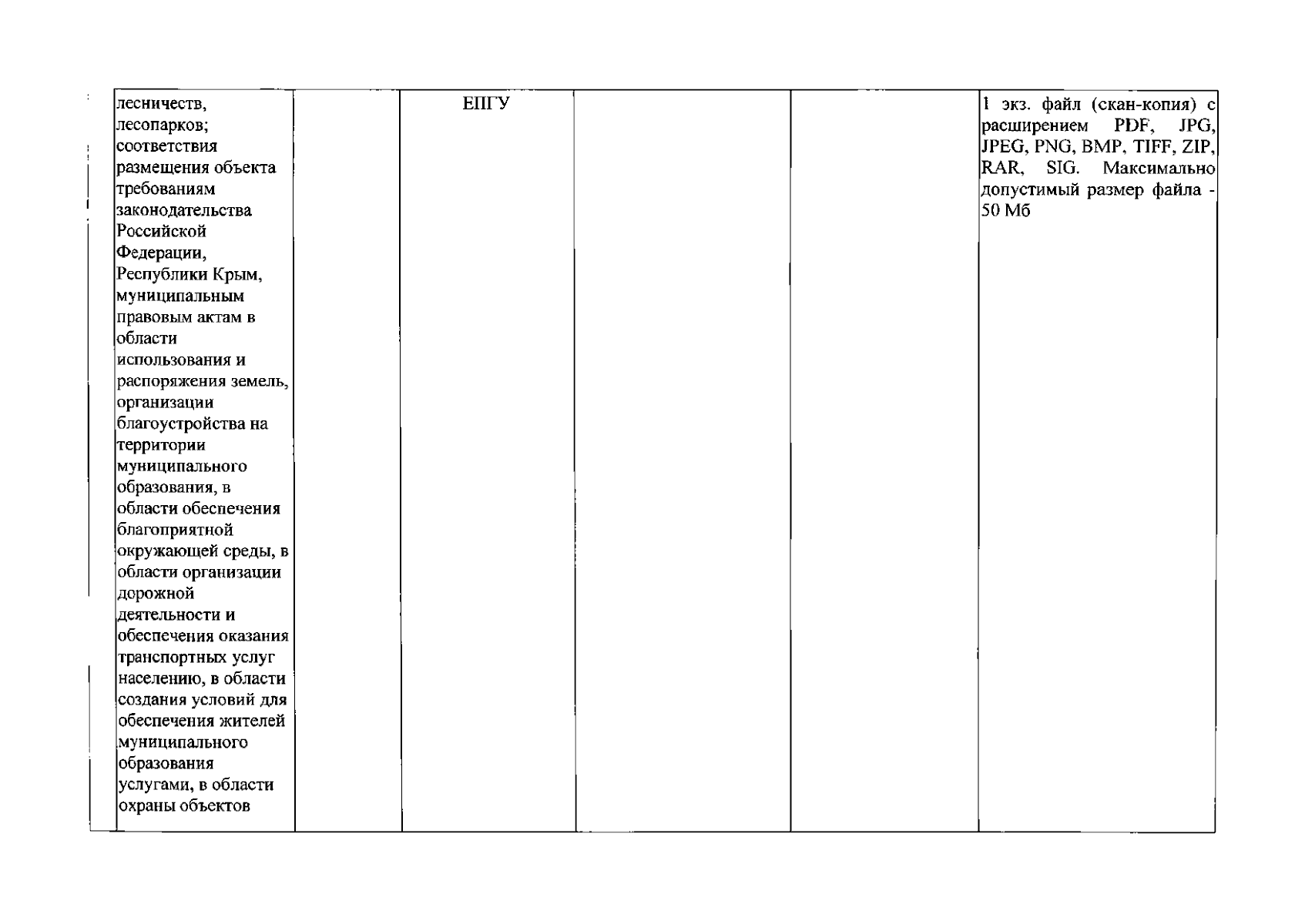 | лесничеств, лесопарков; соответствия размещения объекта требованиям законодательства Российской Федерации, Республики Крым, муниципальным правовым актам в области использования и распоряжения земель, организации благоустройства на территории муниципального образования, в области обеспечения благоприятной окружающей среды, в области организации дорожной деятельности и обеспечения оказания транспортных услуг населению, в области создания условий для обеспечения жителей муниципального образования услугами, в области охраны объектов |  | ЕПГУ |  |  | 1 экз. файл (скан-копия) с расширением PDF, JPG, JPEG, PNG, BMP, TIFF, ZIP, RAR, SIG. Максимально допустимый размер файла - 50 Мб |
|---|---|---|---|---|---|